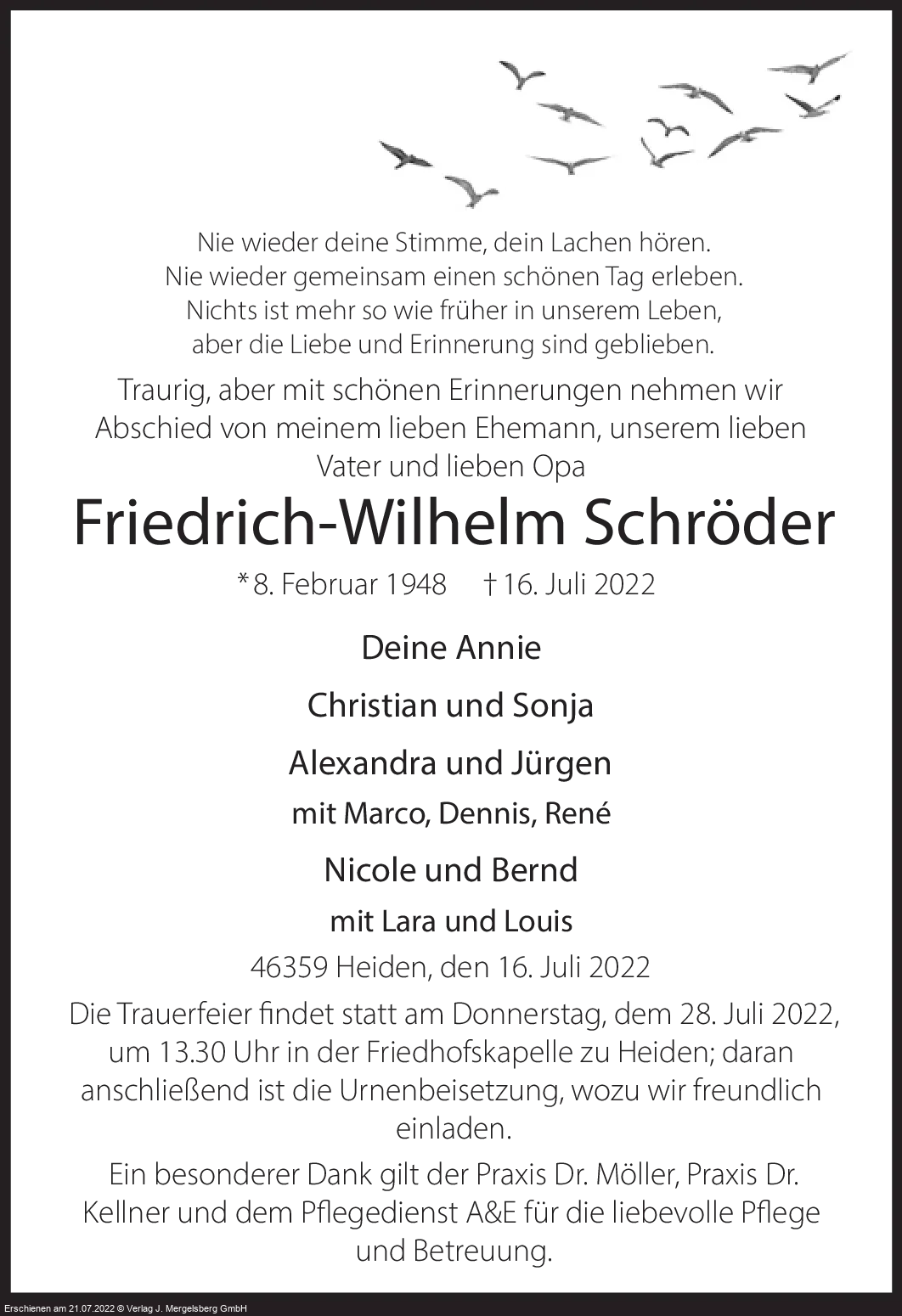 Nie wieder deine Stimme, dein Lachen hören.
Nie wieder gemeinsam einen schönen Tag erleben.
Nichts ist mehr so wie früher in unserem Leben,
aber die Liebe und Erinnerung sind geblieben.

Traurig, aber mit schönen Erinnerungen nehmen wir Abschied von meinem lieben Ehemann, unserem lieben Vater und lieben Opa

Friedrich-Wilhelm Schröder

*8. Februar 1948 †16. Juli 2022

Deine Annie

Christian und Sonja

Alexandra und Jürgen

mit Marco, Dennis, René

Nicole und Bernd

mit Lara und Louis

46359 Heiden, den 16. Juli 2022

Die Trauerfeier findet statt am Donnerstag, dem 28. Juli 2022, um 13.30 Uhr in der Friedhofskapelle zu Heiden; daran anschließend ist die Urnenbeisetzung, wozu wir freundlich einladen.

Ein besonderer Dank gilt der Praxis Dr. Möller, Praxis Dr. Kellner und dem Pflegedienst A&E für die liebevolle Pflege und Betreuung.

Erschienen am 21.07.2022 © Verlag J. Mergelsberg GmbH